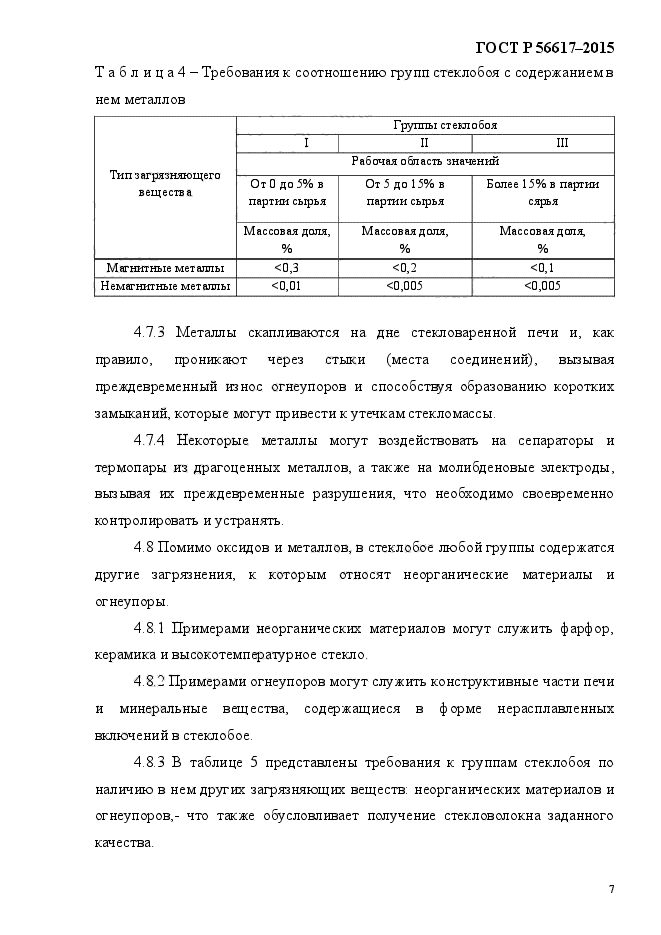 ГОСТ Р 56617–2015

Т а б л и ц а 4 – Требования к соотношению групп стеклобоя с содержанием в нем металлов

| Тип загрязняющего вещества | Группы стеклобоя | | |
|---|---|---|---|
| | I | II | III |
| | Рабочая область значений | | |
| | От 0 до 5% в партии сырья | От 5 до 15% в партии сырья | Более 15% в партии сярья |
| | Массовая доля, % | Массовая доля, % | Массовая доля, % |
| Магнитные металлы | <0,3 | <0,2 | <0,1 |
| Немагнитные металлы | <0,01 | <0,005 | <0,005 |

4.7.3 Металлы скапливаются на дне стекловаренной печи и, как правило, проникают через стыки (места соединений), вызывая преждевременный износ огнеупоров и способствуя образованию коротких замыканий, которые могут привести к утечкам стекломассы.

4.7.4 Некоторые металлы могут воздействовать на сепараторы и термопары из драгоценных металлов, а также на молибденовые электроды, вызывая их преждевременные разрушения, что необходимо своевременно контролировать и устранять.

4.8 Помимо оксидов и металлов, в стеклобое любой группы содержатся другие загрязнения, к которым относят неорганические материалы и огнеупоры.

4.8.1 Примерами неорганических материалов могут служить фарфор, керамика и высокотемпературное стекло.

4.8.2 Примерами огнеупоров могут служить конструктивные части печи и минеральные вещества, содержащиеся в форме нерасплавленных включений в стеклобое.

4.8.3 В таблице 5 представлены требования к группам стеклобоя по наличию в нем других загрязняющих веществ: неорганических материалов и огнеупоров,- что также обусловливает получение стекловолокна заданного качества.

7